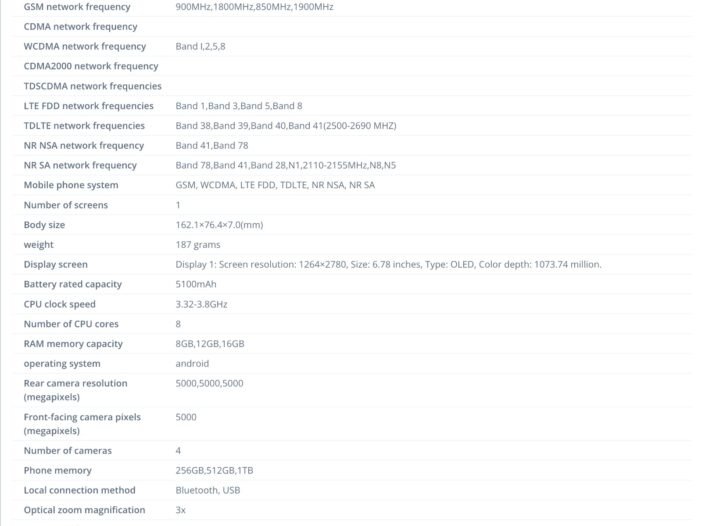 | | |
|---|---|
| GSM network frequency | 900MHz,1800MHz,850MHz,1900MHz |
| CDMA network frequency | |
| WCDMA network frequency | Band I,2,5,8 |
| CDMA2000 network frequency | |
| TDSCDMA network frequencies | |
| LTE FDD network frequencies | Band 1,Band 3,Band 5,Band 8 |
| TDLTE network frequencies | Band 38,Band 39,Band 40,Band 41(2500-2690 MHZ) |
| NR NSA network frequency | Band 41,Band 78 |
| NR SA network frequency | Band 78,Band 41,Band 28,N1,2110-2155MHz,N8,N5 |
| Mobile phone system | GSM, WCDMA, LTE FDD, TDLTE, NR NSA, NR SA |
| Number of screens | 1 |
| Body size | 162.1×76.4×7.0(mm) |
| weight | 187 grams |
| Display screen | Display 1: Screen resolution: 1264×2780, Size: 6.78 inches, Type: OLED, Color depth: 1073.74 million. |
| Battery rated capacity | 5100mAh |
| CPU clock speed | 3.32-3.8GHz |
| Number of CPU cores | 8 |
| RAM memory capacity | 8GB,12GB,16GB |
| operating system | android |
| Rear camera resolution (megapixels) | 5000,5000,5000 |
| Front-facing camera pixels (megapixels) | 5000 |
| Number of cameras | 4 |
| Phone memory | 256GB,512GB,1TB |
| Local connection method | Bluetooth, USB |
| Optical zoom magnification | 3x |